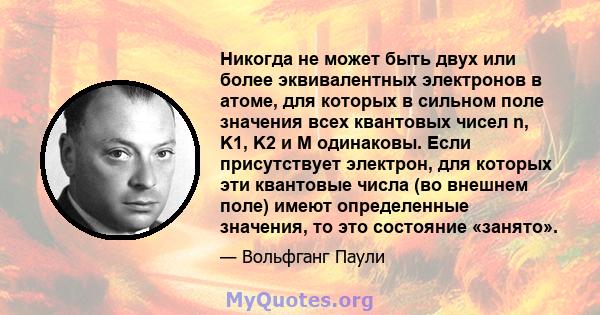 Никогда не может быть двух или более эквивалентных электронов в атоме, для которых в сильном поле значения всех квантовых чисел n, K1, K2 и M одинаковы. Если присутствует электрон, для которых эти квантовые числа (во внешнем поле) имеют определенные значения, то это состояние «занято».

— Вольфганг Паули

MyQuotes.org